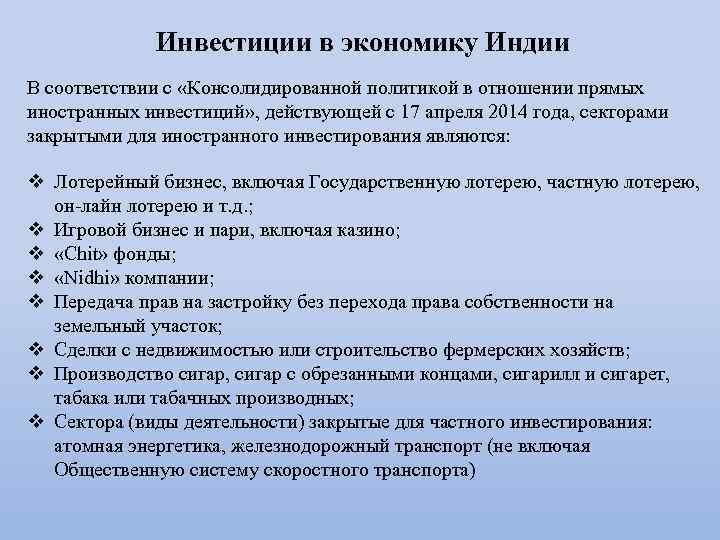 Инвестиции в экономику Индии

В соответствии с «Консолидированной политикой в отношении прямых иностранных инвестиций», действующей с 17 апреля 2014 года, секторами закрытыми для иностранного инвестирования являются:

❖ Лотерейный бизнес, включая Государственную лотерею, частную лотерею, он-лайн лотерею и т.д.;
❖ Игровой бизнес и пари, включая казино;
❖ «Chit» фонды;
❖ «Nidhi» компании;
❖ Передача прав на застройку без перехода права собственности на земельный участок;
❖ Сделки с недвижимостью или строительство фермерских хозяйств;
❖ Производство сигар, сигар с обрезанными концами, сигарилл и сигарет, табака или табачных производных;
❖ Сектора (виды деятельности) закрытые для частного инвестирования: атомная энергетика, железнодорожный транспорт (не включая Общественную систему скоростного транспорта)